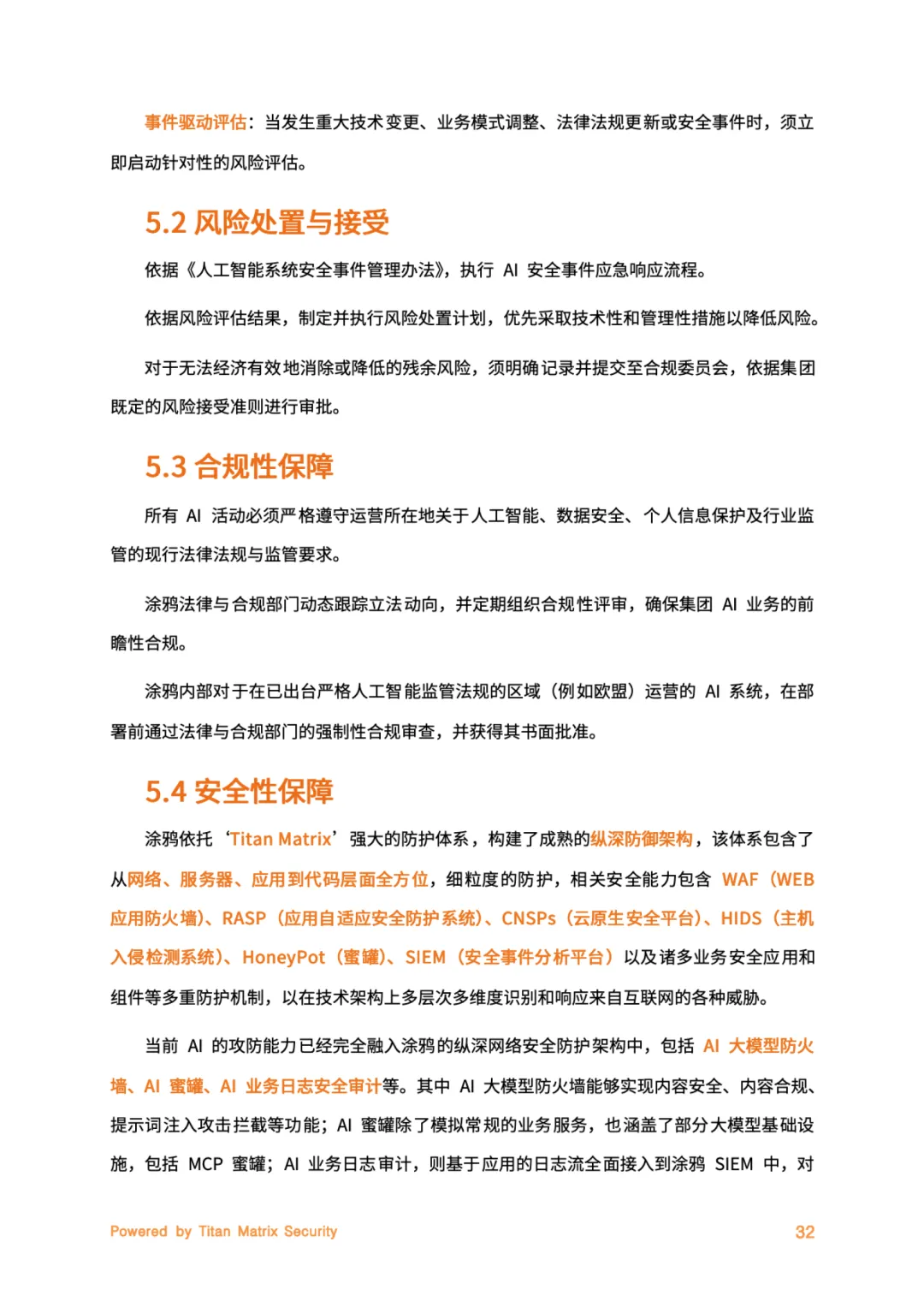 事件驱动评估：当发生重大技术变更、业务模式调整、法律法规更新或安全事件时，须立即启动针对性的风险评估。

5.2 风险处置与接受

依据《人工智能系统安全事件管理办法》，执行 AI 安全事件应急响应流程。

依据风险评估结果，制定并执行风险处置计划，优先采取技术性和管理性措施以降低风险。

对于无法经济有效地消除或降低的残余风险，须明确记录并提交至合规委员会，依据集团既定的风险接受准则进行审批。

5.3 合规性保障

所有 AI 活动必须严格遵守运营所在地关于人工智能、数据安全、个人信息保护及行业监管的现行法律法规与监管要求。

涂鸦法律与合规部门动态跟踪立法动向，并定期组织合规性评审，确保集团 AI 业务的前瞻性合规。

涂鸦内部对于在已出台严格人工智能监管法规的区域（例如欧盟）运营的 AI 系统，在部署前通过法律与合规部门的强制性合规审查，并获得其书面批准。

5.4 安全性保障

涂鸦依托‘Titan Matrix’强大的防护体系，构建了成熟的纵深防御架构，该体系包含了从网络、服务器、应用到代码层面全方位，细粒度的防护，相关安全能力包含 WAF（WEB 应用防火墙）、RASP（应用自适应安全防护系统）、CNSPs（云原生安全平台）、HIDS（主机入侵检测系统）、HoneyPot（蜜罐）、SIEM（安全事件分析平台）以及诸多业务安全应用和组件等多重防护机制，以在技术架构上多层次多维度识别和响应来自互联网的各种威胁。

当前 AI 的攻防能力已经完全融入涂鸦的纵深网络安全防护架构中，包括 AI 大模型防火墙、AI 蜜罐、AI 业务日志安全审计等。其中 AI 大模型防火墙能够实现内容安全、内容合规、提示词注入攻击拦截等功能；AI 蜜罐除了模拟常规的业务服务，也涵盖了部分大模型基础设施，包括 MCP 蜜罐；AI 业务日志审计，则基于应用的日志流全面接入到涂鸦 SIEM 中，对

Powered by Titan Matrix Security

32